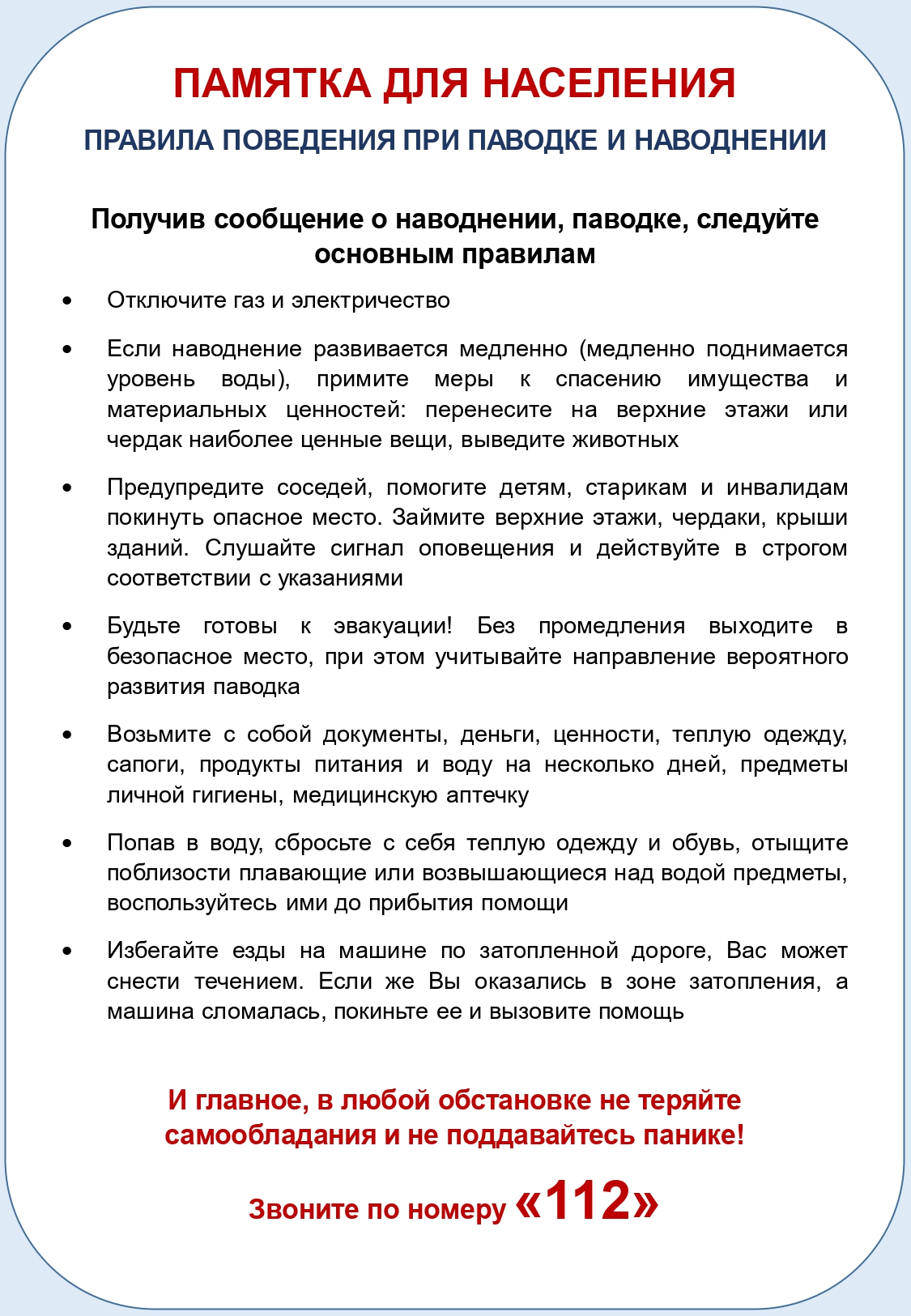 ПАМЯТКА ДЛЯ НАСЕЛЕНИЯ

ПРАВИЛА ПОВЕДЕНИЯ ПРИ ПАВОДКЕ И НАВОДНЕНИИ

Получив сообщение о наводнении, паводке, следуйте основным правилам

• Отключите газ и электричество

• Если наводнение развивается медленно (медленно поднимается уровень воды), примите меры к спасению имущества и материальных ценностей: перенесите на верхние этажи или чердак наиболее ценные вещи, выведите животных

• Предупредите соседей, помогите детям, старикам и инвалидам покинуть опасное место. Займите верхние этажи, чердаки, крыши зданий. Слушайте сигнал оповещения и действуйте в строгом соответствии с указаниями

• Будьте готовы к эвакуации! Без промедления выходите в безопасное место, при этом учитывайте направление вероятного развития паводка

• Возьмите с собой документы, деньги, ценности, теплую одежду, сапоги, продукты питания и воду на несколько дней, предметы личной гигиены, медицинскую аптечку

• Попав в воду, сбросьте с себя теплую одежду и обувь, отыщите поблизости плавающие или возвышающиеся над водой предметы, воспользуйтесь ими до прибытия помощи

• Избегайте езды на машине по затопленной дороге, Вас может снести течением. Если же Вы оказались в зоне затопления, а машина сломалась, покиньте ее и вызовите помощь

И главное, в любой обстановке не теряйте самообладания и не поддавайтесь панике!

Звоните по номеру «112»